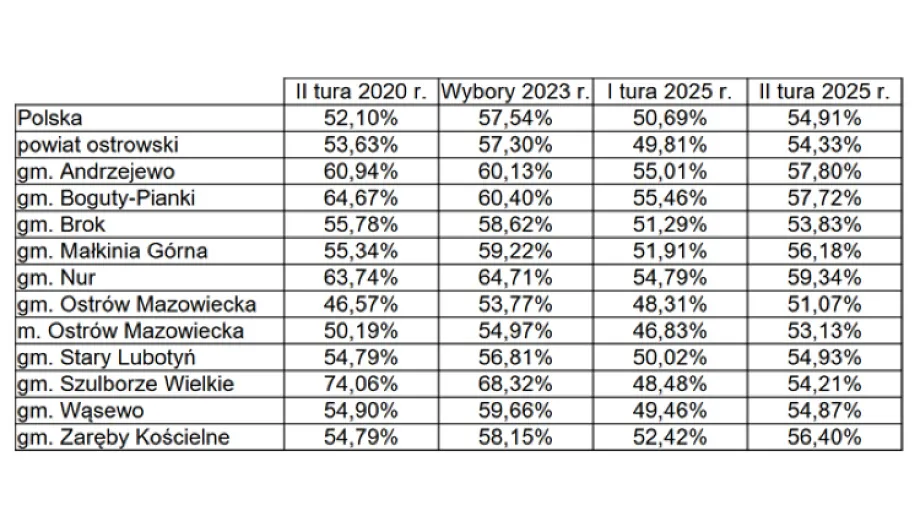 |  | II tura 2020 r. | Wybory 2023 r. | I tura 2025 r. | II tura 2025 r. |
|---|---|---|---|---|
| Polska | 52,10% | 57,54% | 50,69% | 54,91% |
| powiat ostrowski | 53,63% | 57,30% | 49,81% | 54,33% |
| gm. Andrzejewo | 60,94% | 60,13% | 55,01% | 57,80% |
| gm. Boguty-Pianki | 64,67% | 60,40% | 55,46% | 57,72% |
| gm. Brok | 55,78% | 58,62% | 51,29% | 53,83% |
| gm. Małkinia Górna | 55,34% | 59,22% | 51,91% | 56,18% |
| gm. Nur | 63,74% | 64,71% | 54,79% | 59,34% |
| gm. Ostrów Mazowiecka | 46,57% | 53,77% | 48,31% | 51,07% |
| m. Ostrów Mazowiecka | 50,19% | 54,97% | 46,83% | 53,13% |
| gm. Stary Lubotyń | 54,79% | 56,81% | 50,02% | 54,93% |
| gm. Szulborze Wielkie | 74,06% | 68,32% | 48,48% | 54,21% |
| gm. Wąsewo | 54,90% | 59,66% | 49,46% | 54,87% |
| gm. Zaręby Kościelne | 54,79% | 58,15% | 52,42% | 56,40% |